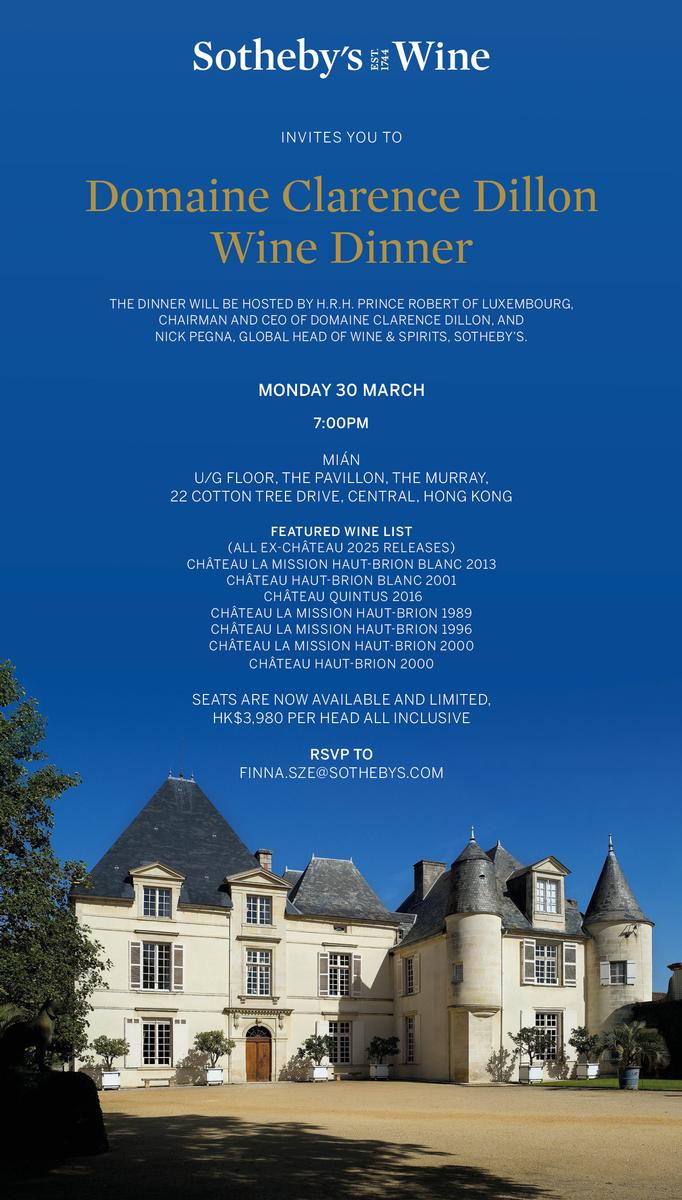 Sotheby's EST. 1744 Wine

INVITES YOU TO

Domaine Clarence Dillon Wine Dinner

THE DINNER WILL BE HOSTED BY H.R.H. PRINCE ROBERT OF LUXEMBOURG, CHAIRMAN AND CEO OF DOMAINE CLARENCE DILLON, AND NICK PEGNA, GLOBAL HEAD OF WINE & SPIRITS, SOTHEBY'S.

MONDAY 30 MARCH

7:00PM

MIÁN
U/G FLOOR, THE PAVILLON, THE MURRAY,
22 COTTON TREE DRIVE, CENTRAL, HONG KONG

FEATURED WINE LIST
(ALL EX-CHÂTEAU 2025 RELEASES)
CHÂTEAU LA MISSION HAUT-BRION BLANC 2013
CHÂTEAU HAUT-BRION BLANC 2001
CHÂTEAU QUINTUS 2016
CHÂTEAU LA MISSION HAUT-BRION 1989
CHÂTEAU LA MISSION HAUT-BRION 1996
CHÂTEAU LA MISSION HAUT-BRION 2000
CHÂTEAU HAUT-BRION 2000

SEATS ARE NOW AVAILABLE AND LIMITED,
HK$3,980 PER HEAD ALL INCLUSIVE

RSVP TO
FINNA.SZE@SOTHEBYS.COM